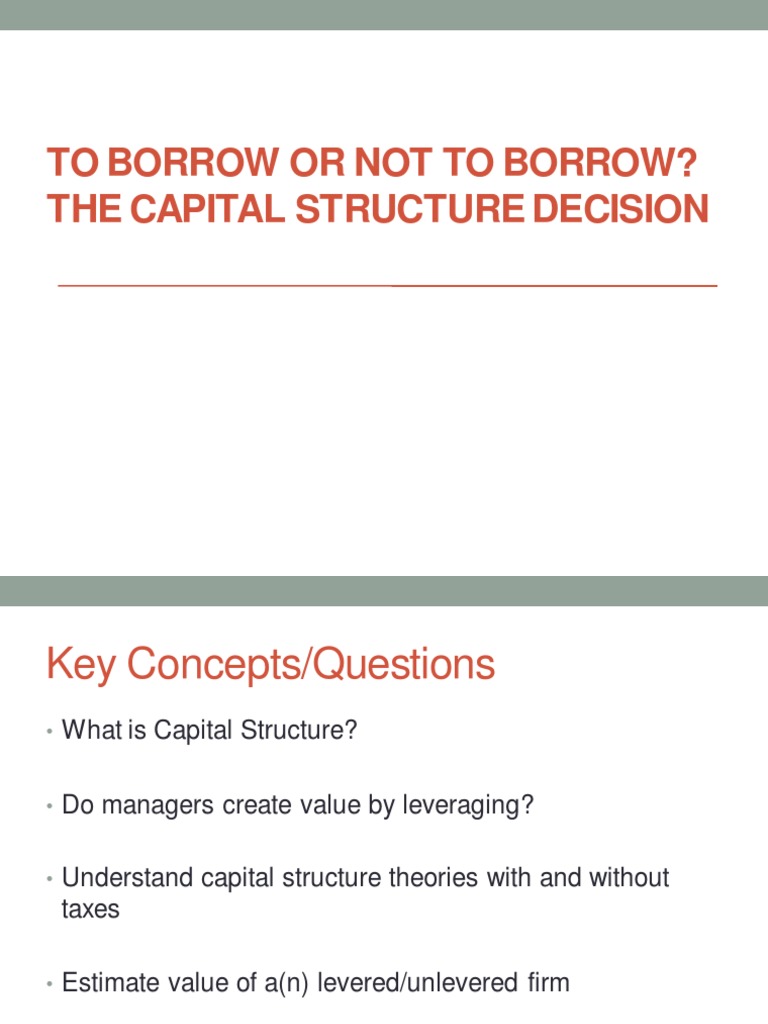 TO BORROW OR NOT TO BORROW? THE CAPITAL STRUCTURE DECISION

Key Concepts/Questions

• What is Capital Structure?

• Do managers create value by leveraging?

• Understand capital structure theories with and without taxes

• Estimate value of a(n) levered/unlevered firm